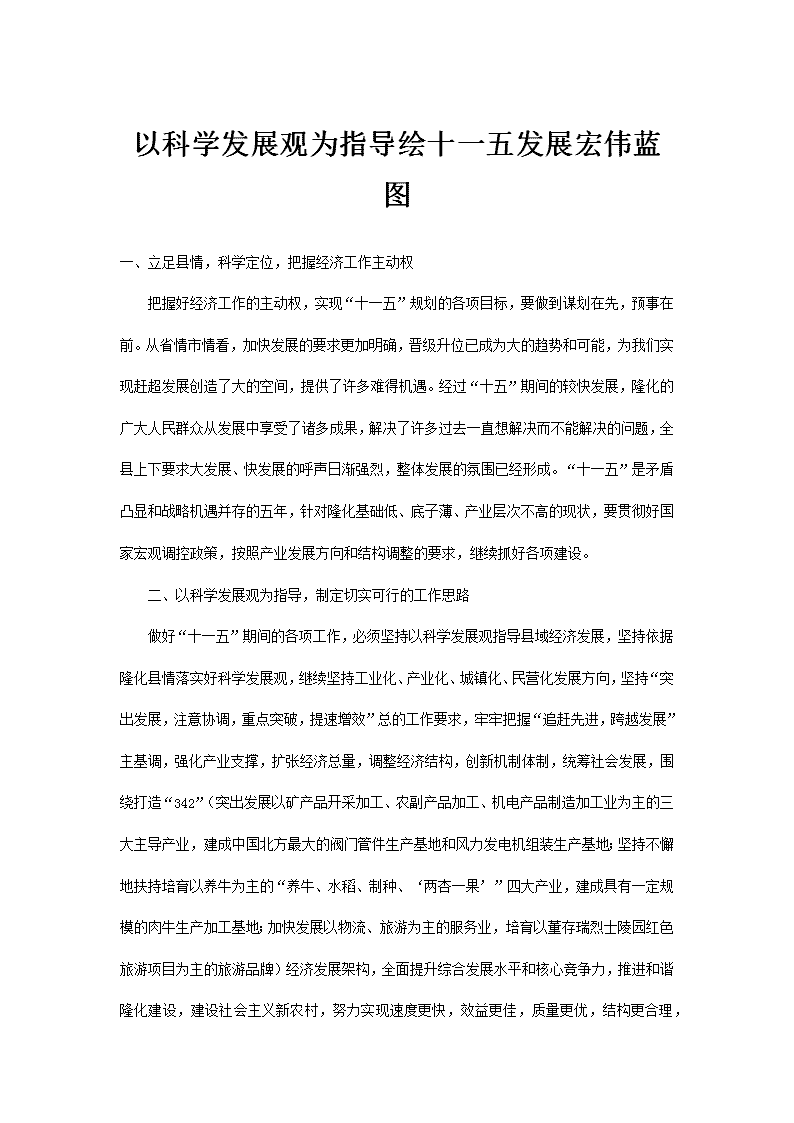 以科学发展观为指导绘十一五发展宏伟蓝图

一、立足县情，科学定位，把握经济工作主动权

把握好经济工作的主动权，实现“十一五”规划的各项目标，要做到谋划在先，预事在前。从省情市情看，加快发展的要求更加明确，晋级升位已成为大的趋势和可能，为我们实现赶超发展创造了大的空间，提供了许多难得机遇。经过“十五”期间的较快发展，隆化的广大人民群众从发展中享受了诸多成果，解决了许多过去一直想解决而不能解决的问题，全县上下要求大发展、快发展的呼声日渐强烈，整体发展的氛围已经形成。“十一五”是矛盾凸显和战略机遇并存的五年，针对隆化基础低、底子薄、产业层次不高的现状，要贯彻好国家宏观调控政策，按照产业发展方向和结构调整的要求，继续抓好各项建设。

二、以科学发展观为指导，制定切实可行的工作思路

做好“十一五”期间的各项工作，必须坚持以科学发展观指导县域经济发展，坚持依据隆化县情落实好科学发展观，继续坚持工业化、产业化、城镇化、民营化发展方向，坚持“突出发展，注意协调，重点突破，提速增效”总的工作要求，牢牢把握“追赶先进，跨越发展”主基调，强化产业支撑，扩张经济总量，调整经济结构，创新机制体制，统筹社会发展，围绕打造“342”（突出发展以矿产品开采加工、农副产品加工、机电产品制造加工业为主的三大主导产业，建成中国北方最大的阀门管件生产基地和风力发电机组装生产基地；坚持不懈地扶持培育以养牛为主的“养牛、水稻、制种、‘两杏一果’”四大产业，建成具有一定规模的肉牛生产加工基地；加快发展以物流、旅游为主的服务业，培育以董存瑞烈士陵园红色旅游项目为主的旅游品牌）经济发展架构，全面提升综合发展水平和核心竞争力，推进和谐隆化建设，建设社会主义新农村，努力实现速度更快，效益更佳，质量更优，结构更合理，